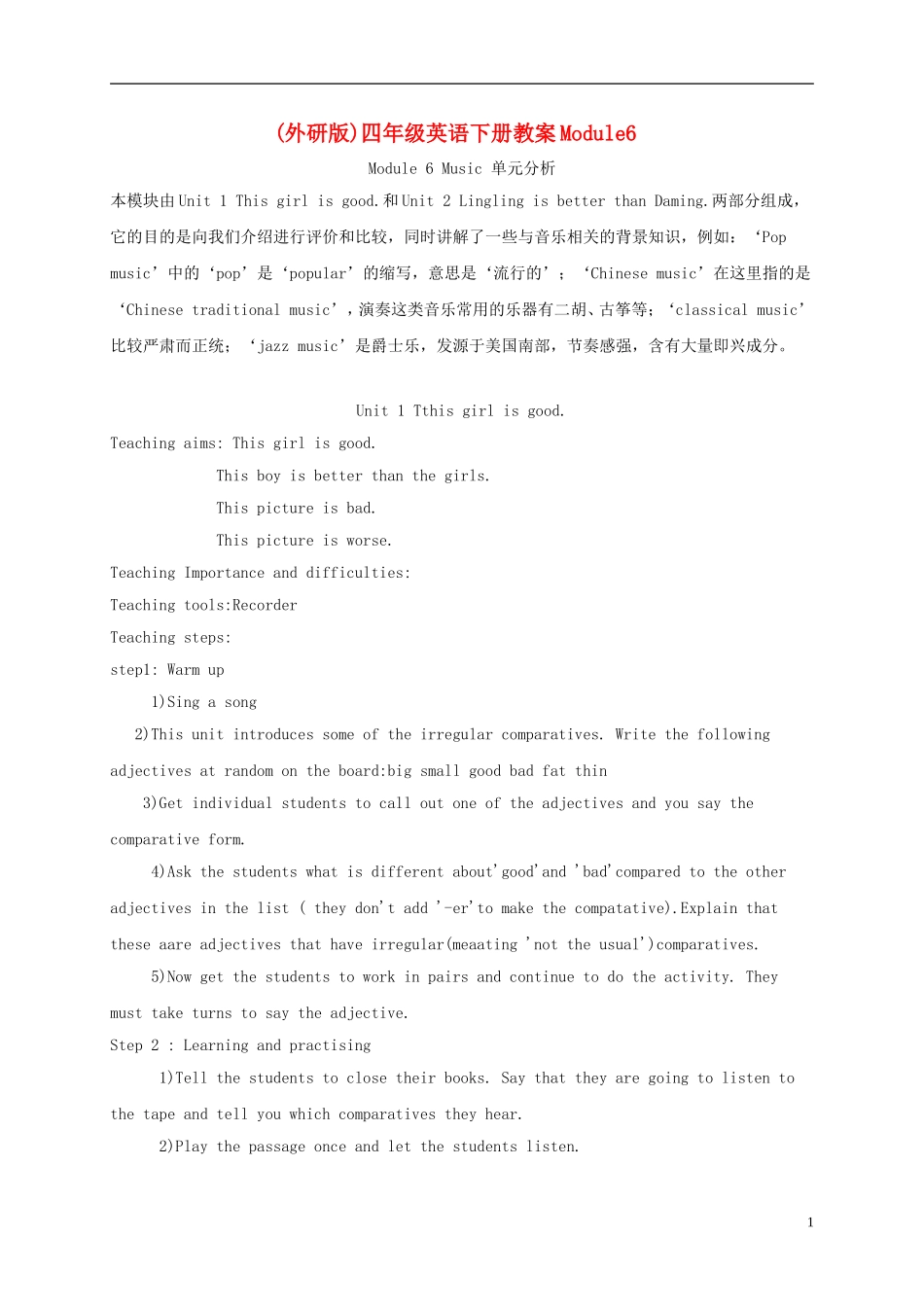 (外研版)四年级英语下册教案Module6

Module 6 Music 单元分析

本模块由Unit 1 This girl is good.和Unit 2 Lingling is better than Daming.两部分组成，它的目的是向我们介绍进行评价和比较，同时讲解了一些与音乐相关的背景知识，例如：‘Pop music’中的‘pop’是‘popular’的缩写，意思是‘流行的’；‘Chinese music’在这里指的是‘Chinese traditional music’，演奏这类音乐常用的乐器有二胡、古筝等；‘classical music’比较严肃而正统；‘jazz music’是爵士乐，发源于美国南部，节奏感强，含有大量即兴成分。

Unit 1 Tthis girl is good.

Teaching aims: This girl is good.

This boy is better than the girls.

This picture is bad.

This picture is worse.

Teaching Importance and difficulties:

Teaching tools:Recorder

Teaching steps:

step1: Warm up

1)Sing a song

2)This unit introduces some of the irregular comparatives. Write the following adjectives at random on the board:big small good bad fat thin

3)Get individual students to call out one of the adjectives and you say the comparative form.

4)Ask the students what is different about'good'and 'bad'compared to the other adjectives in the list ( they don't add '-er'to make the compatative).Explain that these aare adjectives that have irregular(meaating 'not the usual')comparatives.

5)Now get the students to work in pairs and continue to do the activity. They must take turns to say the adjective.

Step 2 : Learning and practising

1)Tell the students to close their books. Say that they are going to listen to the tape and tell you which comparatives they hear.

2)Play the passage once and let the students listen.

1